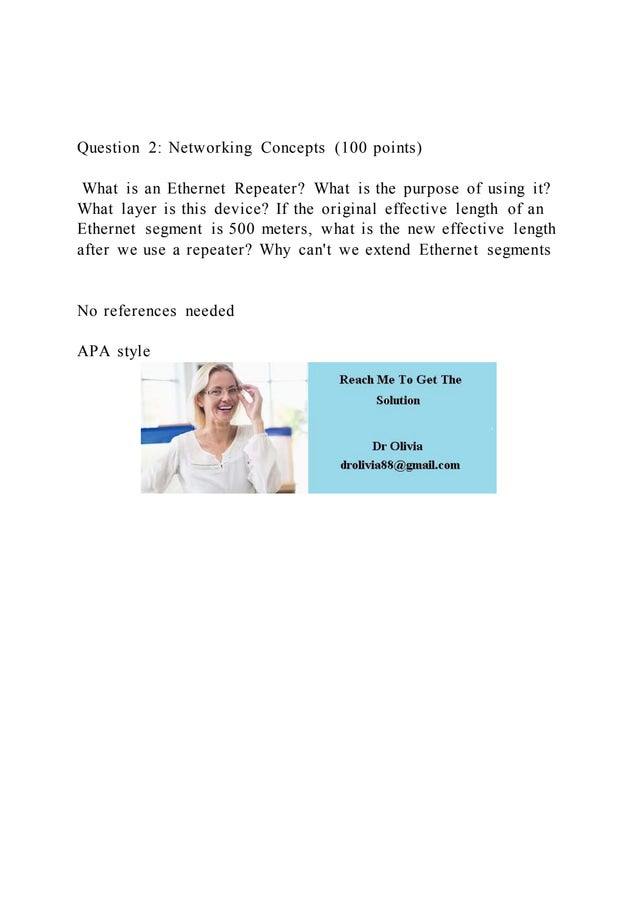 Question 2: Networking Concepts (100 points)

What is an Ethernet Repeater? What is the purpose of using it? What layer is this device? If the original effective length of an Ethernet segment is 500 meters, what is the new effective length after we use a repeater? Why can't we extend Ethernet segments

No references needed

APA style

Reach Me To Get The Solution

Dr Olivia
drolivia88@gmail.com